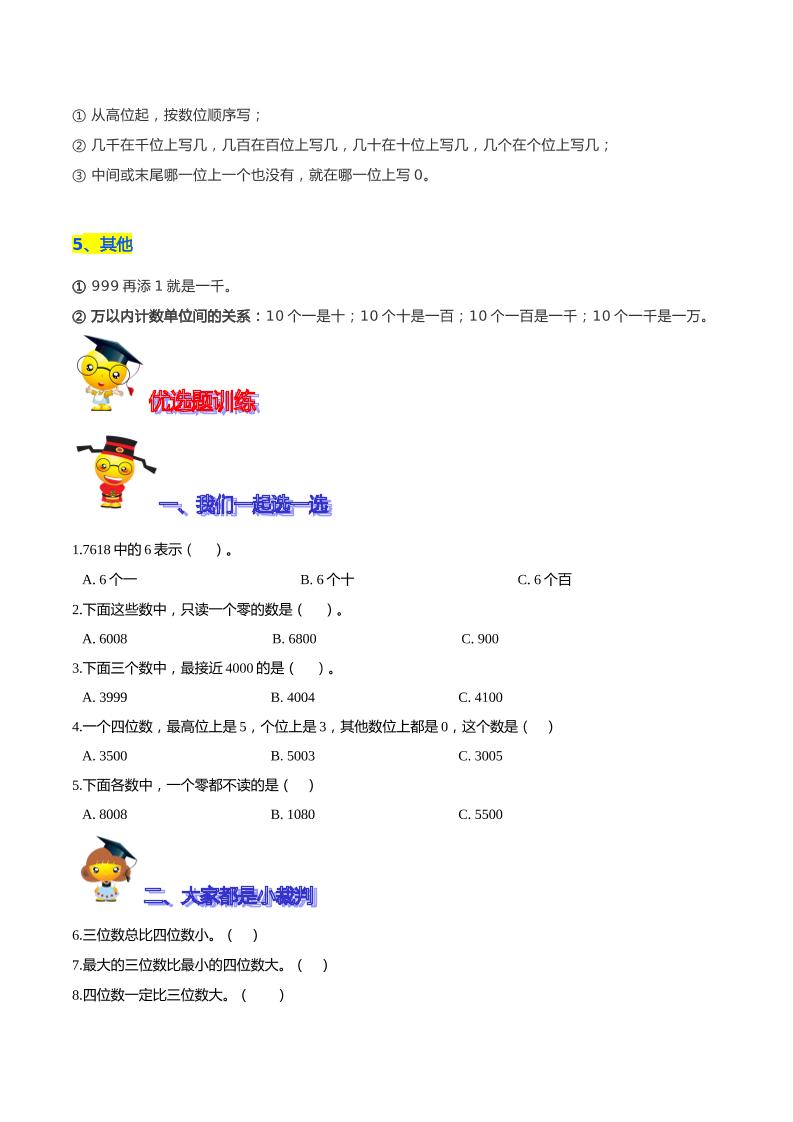 ① 从高位起，按数位顺序写；
② 几千在千位上写几，几百在百位上写几，几十在十位上写几，几个在个位上写几；
③ 中间或末尾哪一位上一个也没有，就在哪一位上写 0。

5、其他

① 999 再添 1 就是一千。
② 万以内计数单位间的关系：10 个一是十；10 个十是一百；10 个一百是一千；10 个一千是一万。

优选题训练

一、我们一起选一选

1.7618 中的 6 表示（　）。
A. 6 个一　　B. 6 个十　　C. 6 个百

2.下面这些数中，只读一个零的数是（　）。
A. 6008　　B. 6800　　C. 900

3.下面三个数中，最接近 4000 的是（　）。
A. 3999　　B. 4004　　C. 4100

4.一个四位数，最高位上是 5，个位上是 3，其他数位上都是 0，这个数是（　）
A. 3500　　B. 5003　　C. 3005

5.下面各数中，一个零都不读的是（　）
A. 8008　　B. 1080　　C. 5500

二、大家都是小裁判

6.三位数总比四位数小。（　）
7.最大的三位数比最小的四位数大。（　）
8.四位数一定比三位数大。（　）